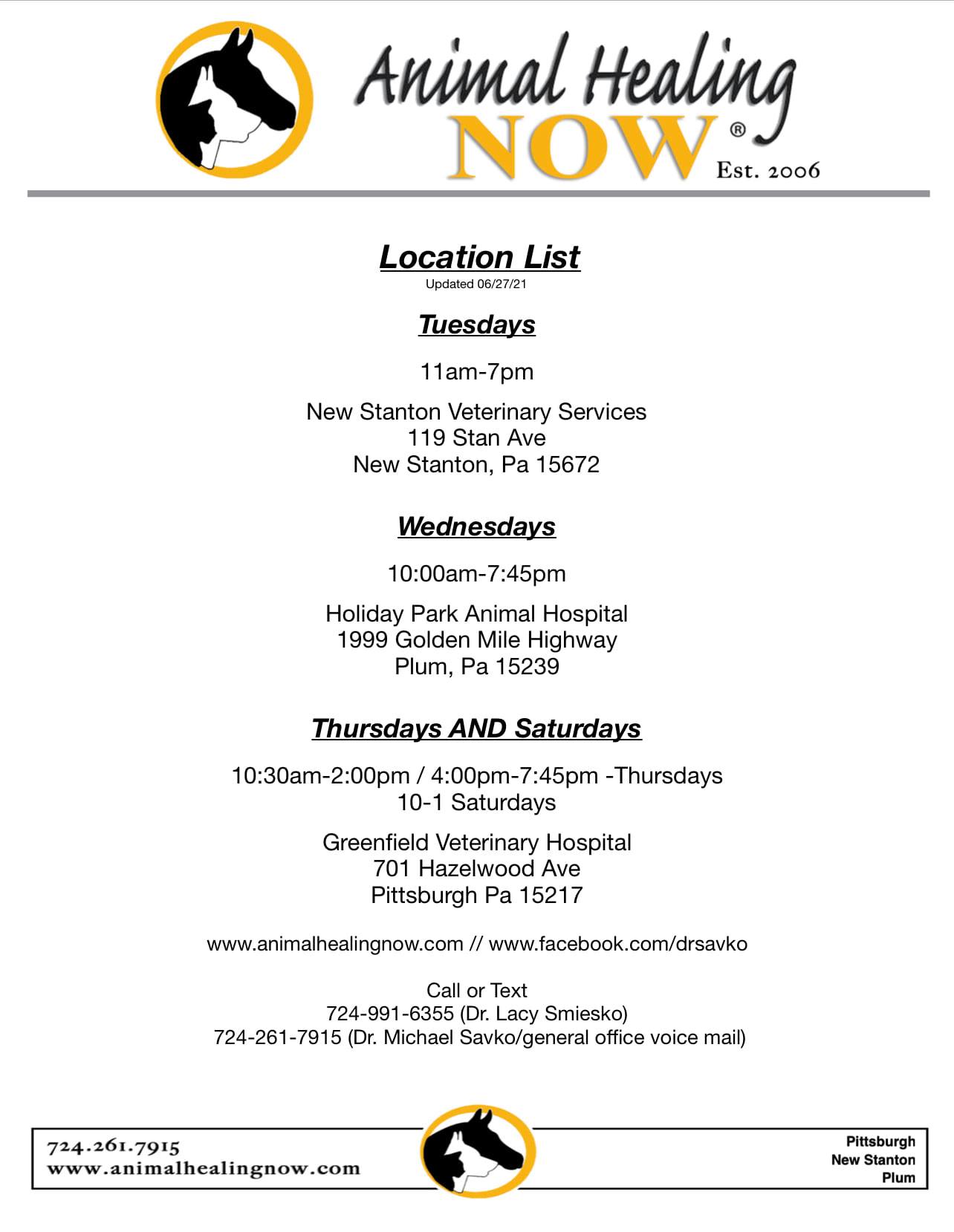 Animal Healing NOW®
Est. 2006

Location List
Updated 06/27/21

Tuesdays

11am-7pm

New Stanton Veterinary Services
119 Stan Ave
New Stanton, Pa 15672

Wednesdays

10:00am-7:45pm

Holiday Park Animal Hospital
1999 Golden Mile Highway
Plum, Pa 15239

Thursdays AND Saturdays

10:30am-2:00pm / 4:00pm-7:45pm -Thursdays
10-1 Saturdays

Greenfield Veterinary Hospital
701 Hazelwood Ave
Pittsburgh Pa 15217

www.animalhealingnow.com // www.facebook.com/drsavko

Call or Text
724-991-6355 (Dr. Lacy Smiesko)
724-261-7915 (Dr. Michael Savko/general office voice mail)

724.261.7915
www.animalhealingnow.com

Pittsburgh
New Stanton
Plum